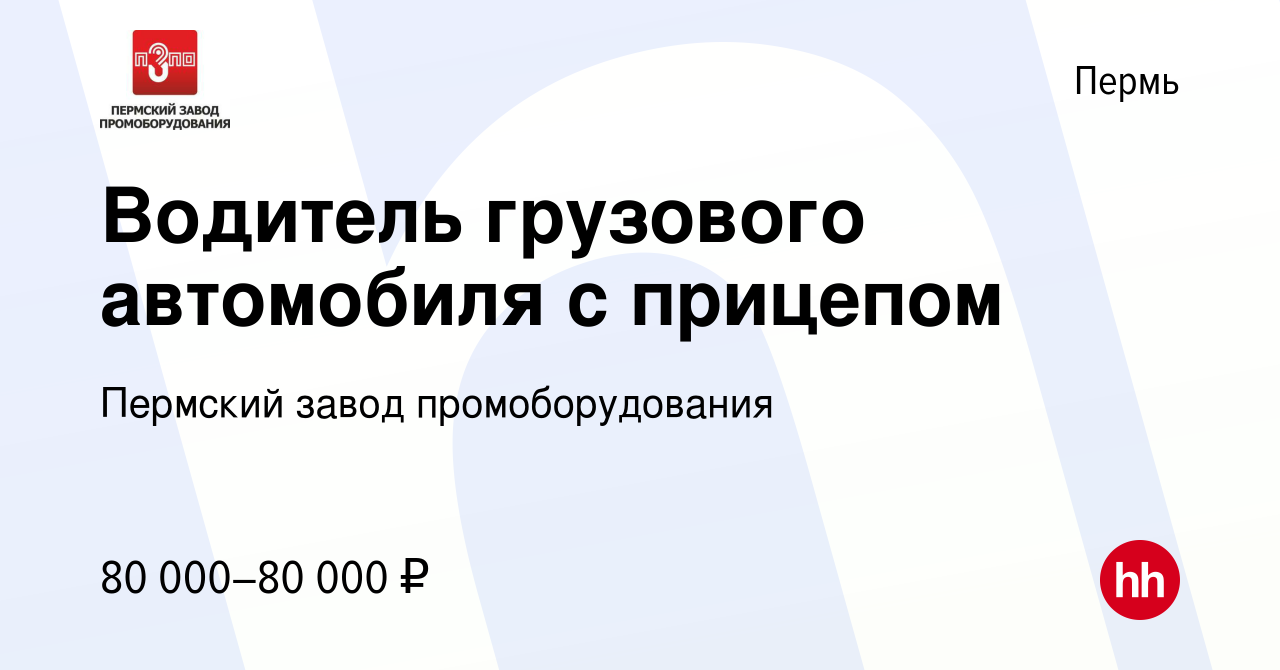 ПЗПО
ПЕРМСКИЙ ЗАВОД ПРОМОБОРУДОВАНИЯ

Пермь

Водитель грузового автомобиля с прицепом

Пермский завод промоборудования

80 000–80 000 ₽

hh